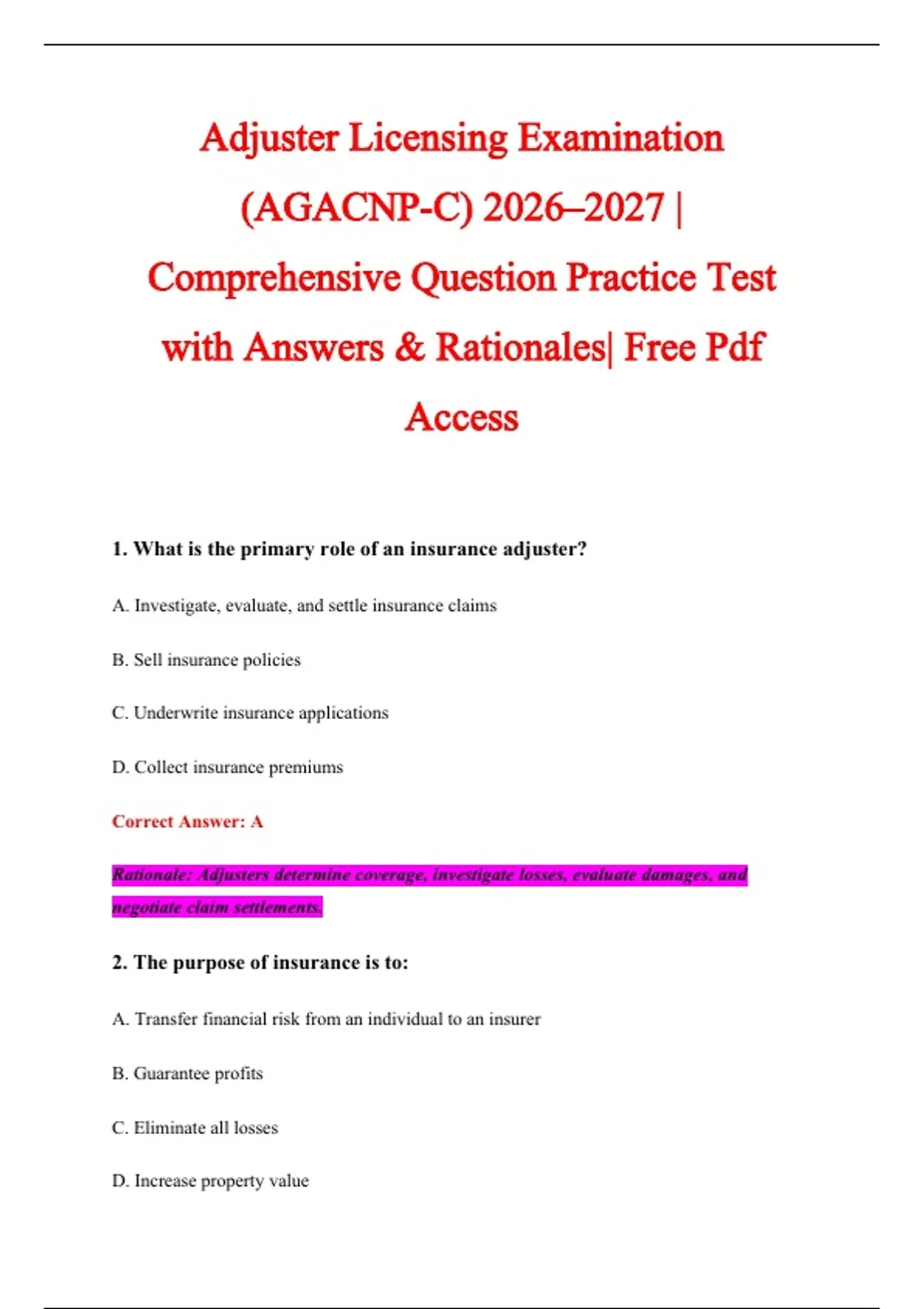 Adjuster Licensing Examination (AGACNP-C) 2026–2027 | Comprehensive Question Practice Test with Answers & Rationales| Free Pdf Access

1. What is the primary role of an insurance adjuster?

A. Investigate, evaluate, and settle insurance claims

B. Sell insurance policies

C. Underwrite insurance applications

D. Collect insurance premiums

Correct Answer: A

Rationale: Adjusters determine coverage, investigate losses, evaluate damages, and negotiate claim settlements.

2. The purpose of insurance is to:

A. Transfer financial risk from an individual to an insurer

B. Guarantee profits

C. Eliminate all losses

D. Increase property value